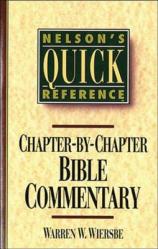 NELSON'S
QUICK
REFERENCE

CHAPTER-BY-CHAPTER
BIBLE
COMMENTARY

WARREN W. WIERSBE